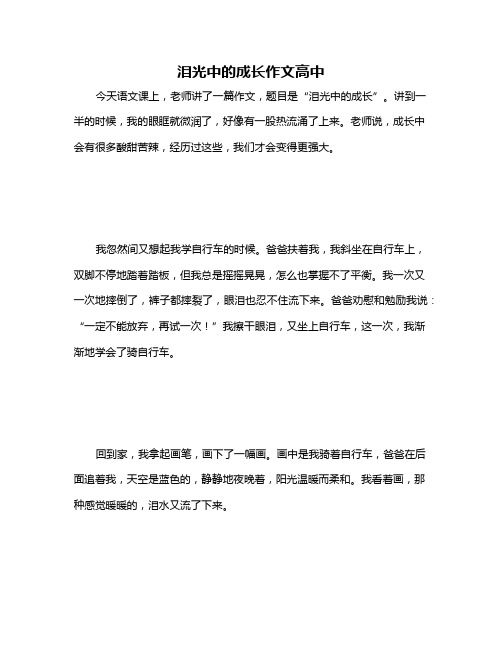 泪光中的成长作文高中

今天语文课上，老师讲了一篇作文，题目是“泪光中的成长”。讲到一半的时候，我的眼眶就微润了，好像有一股热流涌了上来。老师说，成长中会有很多酸甜苦辣，经历过这些，我们才会变得更强大。

我忽然间又想起我学自行车的时候。爸爸扶着我，我斜坐在自行车上，双脚不停地踏着踏板，但我总是摇摇晃晃，怎么也掌握不了平衡。我一次又一次地摔倒了，裤子都摔裂了，眼泪也忍不住流下来。爸爸劝慰和勉励我说：“一定不能放弃，再试一次！”我擦干眼泪，又坐上自行车，这一次，我渐渐地学会了骑自行车。

回到家，我拿起画笔，画下了一幅画。画中是我骑着自行车，爸爸在后面追着我，天空是蓝色的，静静地夜晚着，阳光温暖而柔和。我看着画，那种感觉暖暖的，泪水又流了下来。